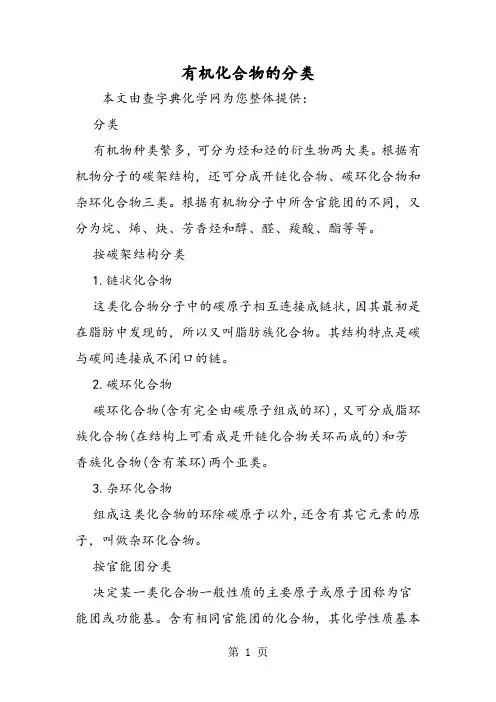 有机化合物的分类

本文由查字典化学网为您整体提供：

分类

有机物种类繁多，可分为烃和烃的衍生物两大类。根据有机物分子的碳架结构，还可分成开链化合物、碳环化合物和杂环化合物三类。根据有机物分子中所含官能团的不同，又分为烷、烯、炔、芳香烃和醇、醛、羧酸、酯等等。

按碳架结构分类

1. 链状化合物

这类化合物分子中的碳原子相互连接成链状，因其最初是在脂肪中发现的，所以又叫脂肪族化合物。其结构特点是碳与碳间连接成不闭口的链。

2. 碳环化合物

碳环化合物(含有完全由碳原子组成的环)，又可分成脂环族化合物(在结构上可看成是开链化合物关环而成的)和芳香族化合物(含有苯环)两个亚类。

3. 杂环化合物

组成这类化合物的环除碳原子以外，还含有其它元素的原子，叫做杂环化合物。

按官能团分类

决定某一类化合物一般性质的主要原子或原子团称为官能团或功能基。含有相同官能团的化合物，其化学性质基本

第 1 页